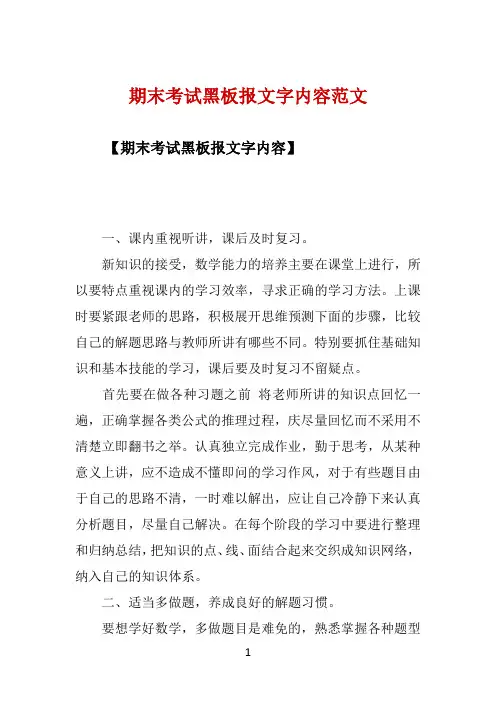 期末考试黑板报文字内容范文

【期末考试黑板报文字内容】

一、课内重视听讲，课后及时复习。

新知识的接受，数学能力的培养主要在课堂上进行，所以要特点重视课内的学习效率，寻求正确的学习方法。上课时要紧跟老师的思路，积极展开思维预测下面的步骤，比较自己的解题思路与教师所讲有哪些不同。特别要抓住基础知识和基本技能的学习，课后要及时复习不留疑点。

首先要在做各种习题之前 将老师所讲的知识点回忆一遍，正确掌握各类公式的推理过程，庆尽量回忆而不采用不清楚立即翻书之举。认真独立完成作业，勤于思考，从某种意义上讲，应不造成不懂即问的学习作风，对于有些题目由于自己的思路不清，一时难以解出，应让自己冷静下来认真分析题目，尽量自己解决。在每个阶段的学习中要进行整理和归纳总结，把知识的点、线、面结合起来交织成知识网络，纳入自己的知识体系。

二、适当多做题，养成良好的解题习惯。

要想学好数学，多做题目是难免的，熟悉掌握各种题型

1